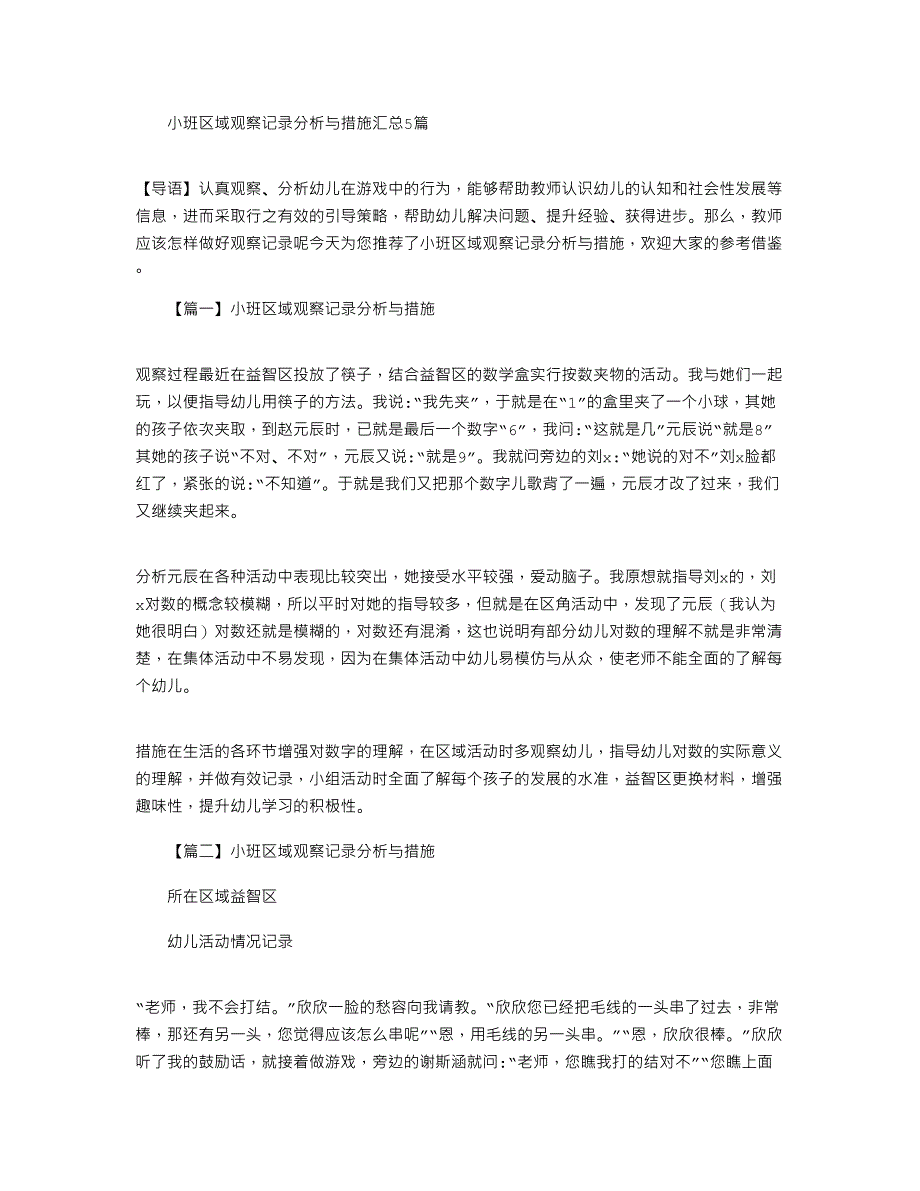 小班区域观察记录分析与措施汇总5篇

【导语】认真观察、分析幼儿在游戏中的行为，能够帮助教师认识幼儿的认知和社会性发展等信息，进而采取行之有效的引导策略，帮助幼儿解决问题、提升经验、获得进步。那么，教师应该怎样做好观察记录呢今天为您推荐了小班区域观察记录分析与措施，欢迎大家的参考借鉴。

【篇一】小班区域观察记录分析与措施

观察过程最近在益智区投放了筷子，结合益智区的数学盒实行按数夹物的活动。我与她们一起玩，以便指导幼儿用筷子的方法。我说:“我先夹”，于就是在“1”的盒里夹了一个小球，其她的孩子依次夹取，到赵元辰时，已就是最后一个数字“6”，我问:“这就是几”元辰说“就是8”其她的孩子说“不对、不对”，元辰又说:“就是9”。我就问旁边的刘x:“她说的对不”刘x脸都红了，紧张的说:“不知道”。于就是我们又把那个数字儿歌背了一遍，元辰才改了过来，我们又继续夹起来。

分析元辰在各种活动中表现比较突出，她接受水平较强，爱动脑子。我原想就指导刘x的，刘x对数的概念较模糊，所以平时对她的指导较多，但就是在区角活动中，发现了元辰（我认为她很明白）对数还就是模糊的，对数还有混淆，这也说明有部分幼儿对数的理解不就是非常清楚，在集体活动中不易发现，因为在集体活动中幼儿易模仿与从众，使老师不能全面的了解每个幼儿。

措施在生活的各环节增强对数字的理解，在区域活动时多观察幼儿，指导幼儿对数的实际意义的理解，并做有效记录，小组活动时全面了解每个孩子的发展的水准，益智区更换材料，增强趣味性，提升幼儿学习的积极性。

【篇二】小班区域观察记录分析与措施

所在区域益智区

幼儿活动情况记录

“老师，我不会打结。”欣欣一脸的愁容向我请教。“欣欣您已经把毛线的一头串了过去，非常棒，那还有另一头，您觉得应该怎么串呢”“恩，用毛线的另一头串。”“恩，欣欣很棒。”欣欣听了我的鼓励话，就接着做游戏，旁边的谢斯涵就问:“老师，您瞧我打的结对不”“您瞧上面